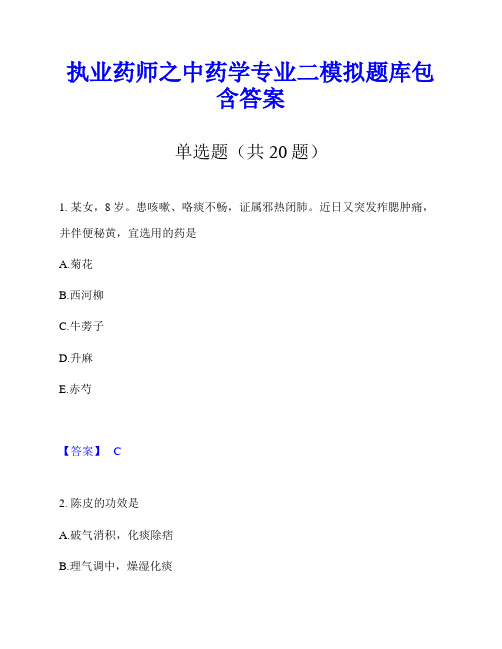 执业药师之中药学专业二模拟题库包含答案

单选题（共 20 题）

1. 某女，8 岁。患咳嗽、咯痰不畅，证属邪热闭肺。近日又突发痄腮肿痛，并伴便秘黄，宜选用的药是

A.菊花

B.西河柳

C.牛蒡子

D.升麻

E.赤芍

【答案】 C

2. 陈皮的功效是

A.破气消积，化痰除痞

B.理气调中，燥湿化痰